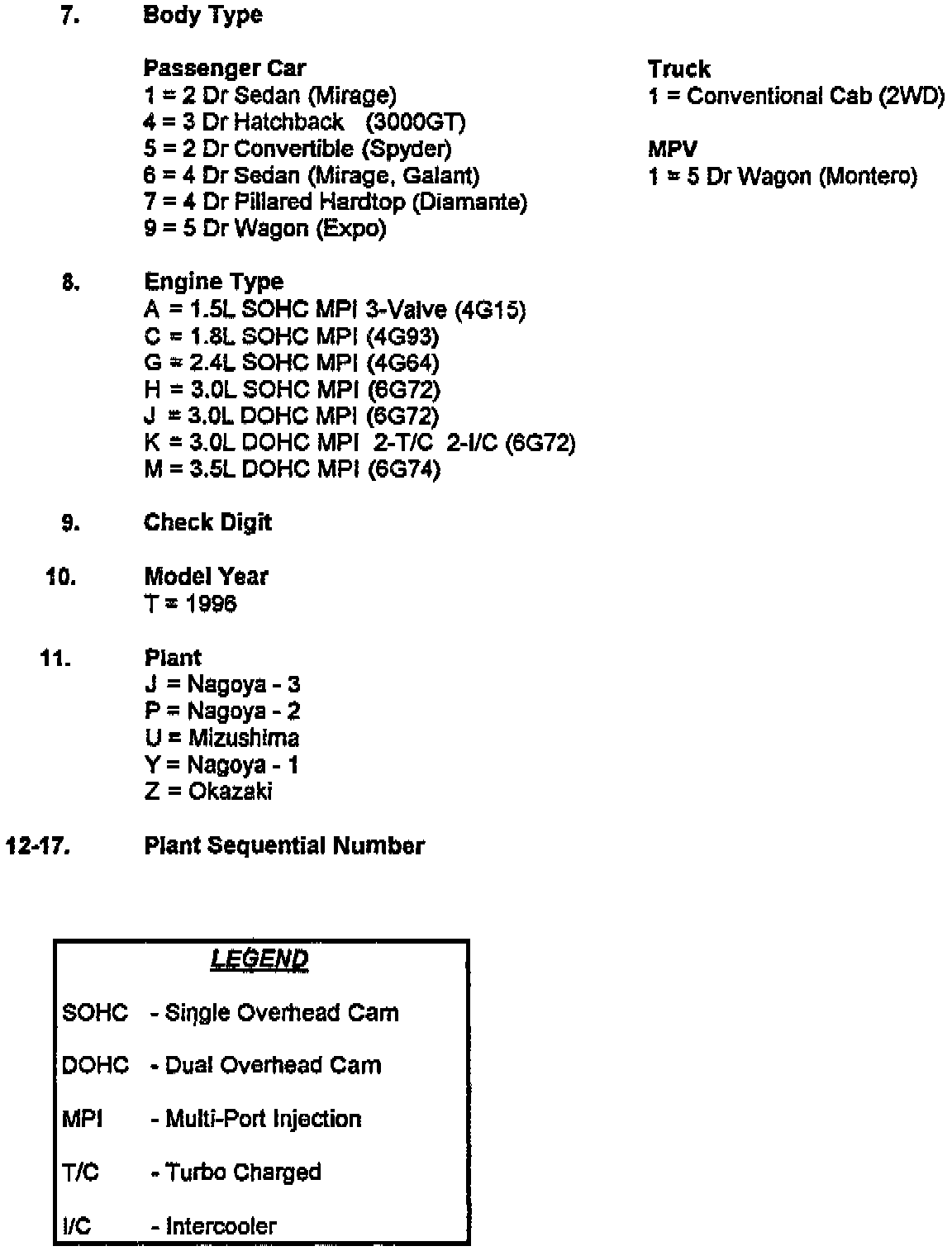 7. Body Type

Passenger Car
1 = 2 Dr Sedan (Mirage)
4 = 3 Dr Hatchback (3000GT)
5 = 2 Dr Convertible (Spyder)
6 = 4 Dr Sedan (Mirage, Galant)
7 = 4 Dr Pillared Hardtop (Diamante)
9 = 5 Dr Wagon (Expo)

Truck
1 = Conventional Cab (2WD)

MPV
1 = 5 Dr Wagon (Montero)

8. Engine Type
A = 1.5L SOHC MPI 3-Valve (4G15)
C = 1.8L SOHC MPI (4G93)
G = 2.4L SOHC MPI (4G64)
H = 3.0L SOHC MPI (6G72)
J = 3.0L DOHC MPI (6G72)
K = 3.0L DOHC MPI 2-T/C 2-I/C (6G72)
M = 3.5L DOHC MPI (6G74)

9. Check Digit

10. Model Year
T = 1996

11. Plant
J = Nagoya - 3
P = Nagoya - 2
U = Mizushima
Y = Nagoya - 1
Z = Okazaki

12-17. Plant Sequential Number

LEGEND

SOHC - Single Overhead Cam

DOHC - Dual Overhead Cam

MPI - Multi-Port Injection

T/C - Turbo Charged

I/C - Intercooler